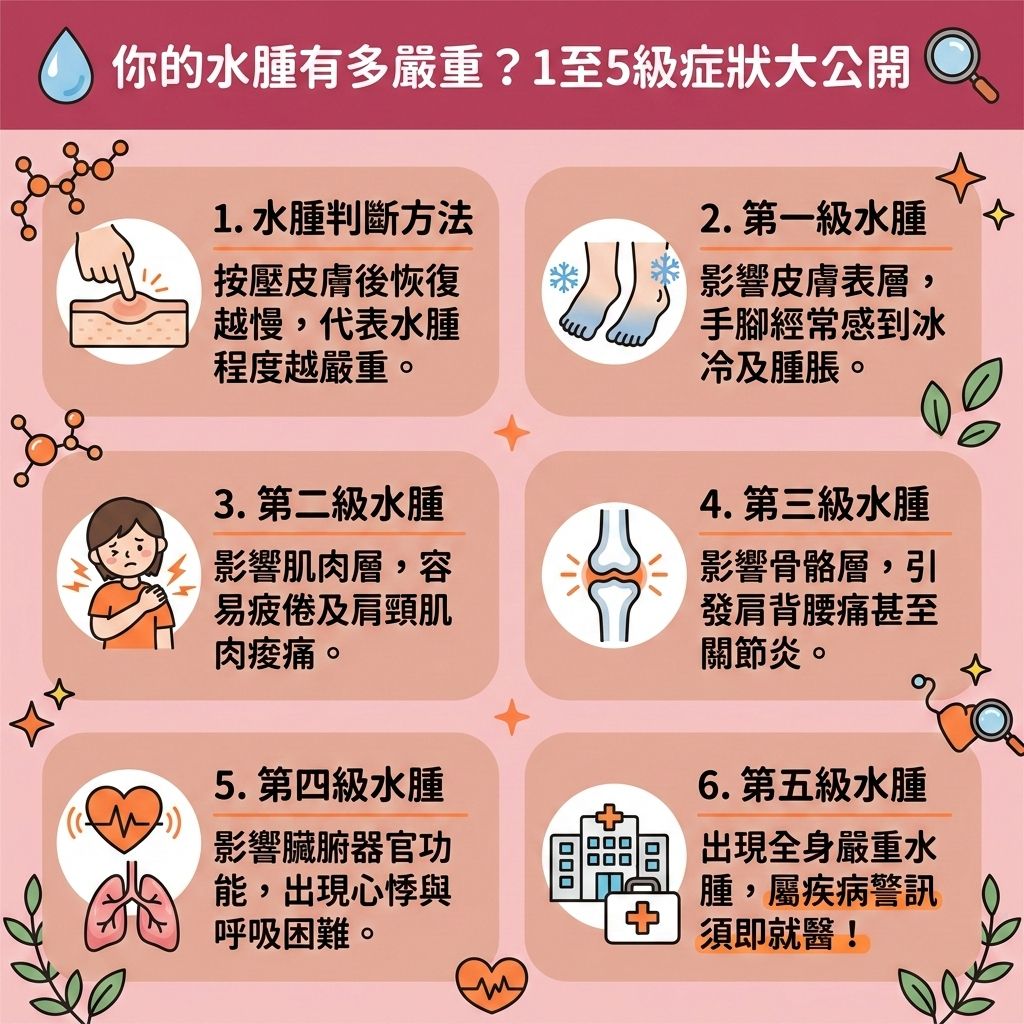 你的水腫有多嚴重？1至5級症狀大公開

1. 水腫判斷方法

按壓皮膚後恢復越慢，代表水腫程度越嚴重。

2. 第一級水腫

影響皮膚表層，手腳經常感到冰冷及腫脹。

3. 第二級水腫

影響肌肉層，容易疲倦及肩頸肌肉痠痛。

4. 第三級水腫

影響骨骼層，引發肩背腰痛甚至關節炎。

5. 第四級水腫

影響臟腑器官功能，出現心悸與呼吸困難。

6. 第五級水腫

出現全身嚴重水腫，屬疾病警訊須即就醫！